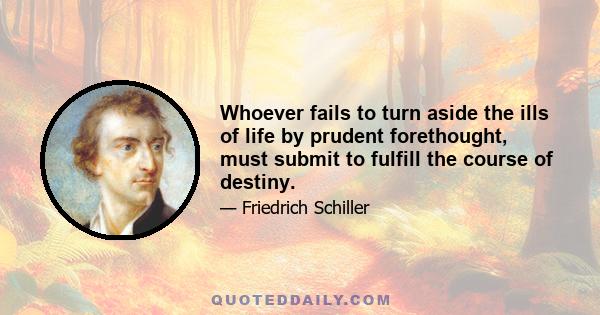 Whoever fails to turn aside the ills of life by prudent forethought, must submit to fulfill the course of destiny.

— Friedrich Schiller

QUOTEDDAILY.COM